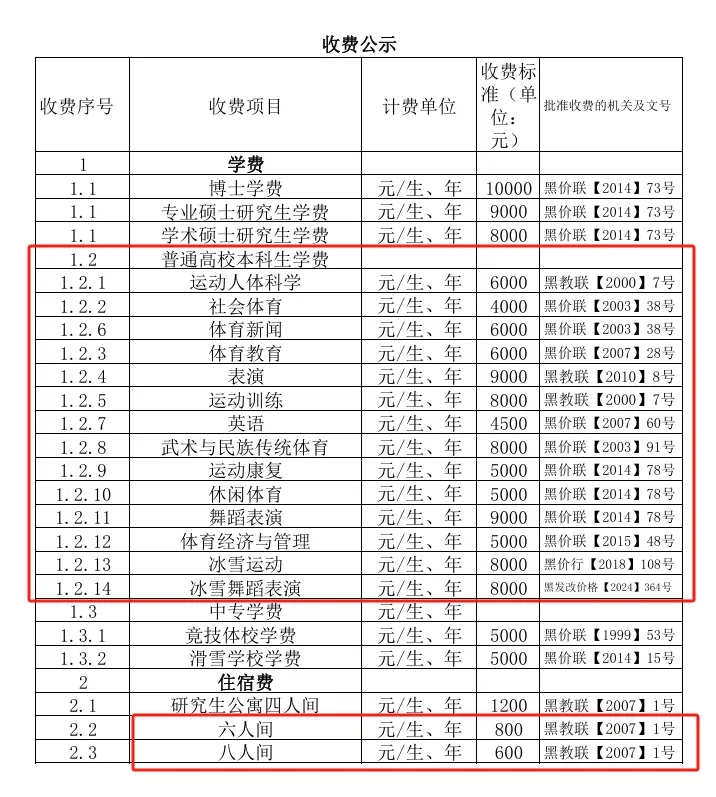 收费公示

| 收费序号 | 收费项目 | 计费单位 | 收费标准（单位：元） | 批准收费的机关及文号 |
|---|---|---|---|---|
| 1 | 学费 | | | |
| 1.1 | 博士学费 | 元/生、年 | 10000 | 黑价联【2014】73号 |
| 1.1 | 专业硕士研究生学费 | 元/生、年 | 9000 | 黑价联【2014】73号 |
| 1.1 | 学术硕士研究生学费 | 元/生、年 | 8000 | 黑价联【2014】73号 |
| 1.2 | 普通高校本科生学费 | | | |
| 1.2.1 | 运动人体科学 | 元/生、年 | 6000 | 黑教联【2000】7号 |
| 1.2.2 | 社会体育 | 元/生、年 | 4000 | 黑价联【2003】38号 |
| 1.2.6 | 体育新闻 | 元/生、年 | 6000 | 黑价联【2003】38号 |
| 1.2.3 | 体育教育 | 元/生、年 | 6000 | 黑价联【2007】28号 |
| 1.2.4 | 表演 | 元/生、年 | 9000 | 黑教联【2010】8号 |
| 1.2.5 | 运动训练 | 元/生、年 | 8000 | 黑教联【2000】7号 |
| 1.2.7 | 英语 | 元/生、年 | 4500 | 黑价联【2007】60号 |
| 1.2.8 | 武术与民族传统体育 | 元/生、年 | 8000 | 黑价联【2003】91号 |
| 1.2.9 | 运动康复 | 元/生、年 | 5000 | 黑价联【2014】78号 |
| 1.2.10 | 休闲体育 | 元/生、年 | 5000 | 黑价联【2014】78号 |
| 1.2.11 | 舞蹈表演 | 元/生、年 | 9000 | 黑价联【2014】78号 |
| 1.2.12 | 体育经济与管理 | 元/生、年 | 5000 | 黑价联【2015】48号 |
| 1.2.13 | 冰雪运动 | 元/生、年 | 8000 | 黑价行【2018】108号 |
| 1.2.14 | 冰雪舞蹈表演 | 元/生、年 | 8000 | 黑发改价格【2024】364号 |
| 1.3 | 中专学费 | 元/生、年 | | |
| 1.3.1 | 竞技体校学费 | 元/生、年 | 5000 | 黑价联【1999】53号 |
| 1.3.2 | 滑雪学校学费 | 元/生、年 | 5000 | 黑价联【2014】15号 |
| 2 | 住宿费 | | | |
| 2.1 | 研究生公寓四人间 | 元/生、年 | 1200 | 黑教联【2007】1号 |
| 2.2 | 六人间 | 元/生、年 | 800 | 黑教联【2007】1号 |
| 2.3 | 八人间 | 元/生、年 | 600 | 黑教联【2007】1号 |